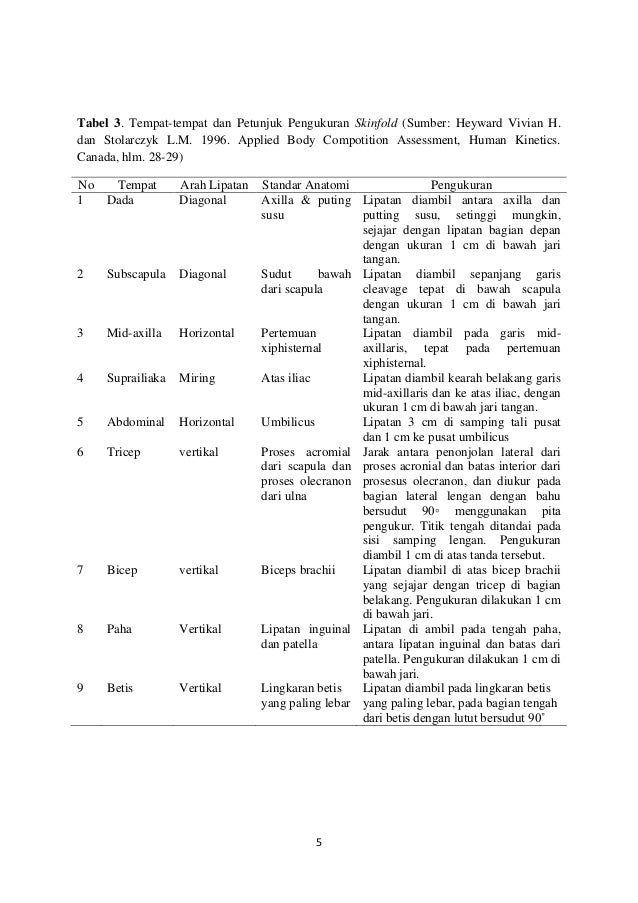 **Tabel 3**. Tempat-tempat dan Petunjuk Pengukuran *Skinfold* (Sumber: Heyward Vivian H. dan Stolarczyk L.M. 1996. Applied Body Compotition Assessment, Human Kinetics. Canada, hlm. 28-29)

| No | Tempat | Arah Lipatan | Standar Anatomi | Pengukuran |
|---|---|---|---|---|
| 1 | Dada | Diagonal | Axilla & puting susu | Lipatan diambil antara axilla dan putting susu, setinggi mungkin, sejajar dengan lipatan bagian depan dengan ukuran 1 cm di bawah jari tangan. |
| 2 | Subscapula | Diagonal | Sudut bawah dari scapula | Lipatan diambil sepanjang garis cleavage tepat di bawah scapula dengan ukuran 1 cm di bawah jari tangan. |
| 3 | Mid-axilla | Horizontal | Pertemuan xiphisternal | Lipatan diambil pada garis mid-axillaris, tepat pada pertemuan xiphisternal. |
| 4 | Suprailiaka | Miring | Atas iliac | Lipatan diambil kearah belakang garis mid-axillaris dan ke atas iliac, dengan ukuran 1 cm di bawah jari tangan. |
| 5 | Abdominal | Horizontal | Umbilicus | Lipatan 3 cm di samping tali pusat dan 1 cm ke pusat umbilicus |
| 6 | Tricep | vertikal | Proses acromial dari scapula dan proses olecranon dari ulna | Jarak antara penonjolan lateral dari proses acronial dan batas interior dari prosesus olecranon, dan diukur pada bagian lateral lengan dengan bahu bersudut 90◦ menggunakan pita pengukur. Titik tengah ditandai pada sisi samping lengan. Pengukuran diambil 1 cm di atas tanda tersebut. |
| 7 | Bicep | vertikal | Biceps brachii | Lipatan diambil di atas bicep brachii yang sejajar dengan tricep di bagian belakang. Pengukuran dilakukan 1 cm di bawah jari. |
| 8 | Paha | Vertikal | Lipatan inguinal dan patella | Lipatan di ambil pada tengah paha, antara lipatan inguinal dan batas dari patella. Pengukuran dilakukan 1 cm di bawah jari. |
| 9 | Betis | Vertikal | Lingkaran betis yang paling lebar | Lipatan diambil pada lingkaran betis yang paling lebar, pada bagian tengah dari betis dengan lutut bersudut 90˚ |

5